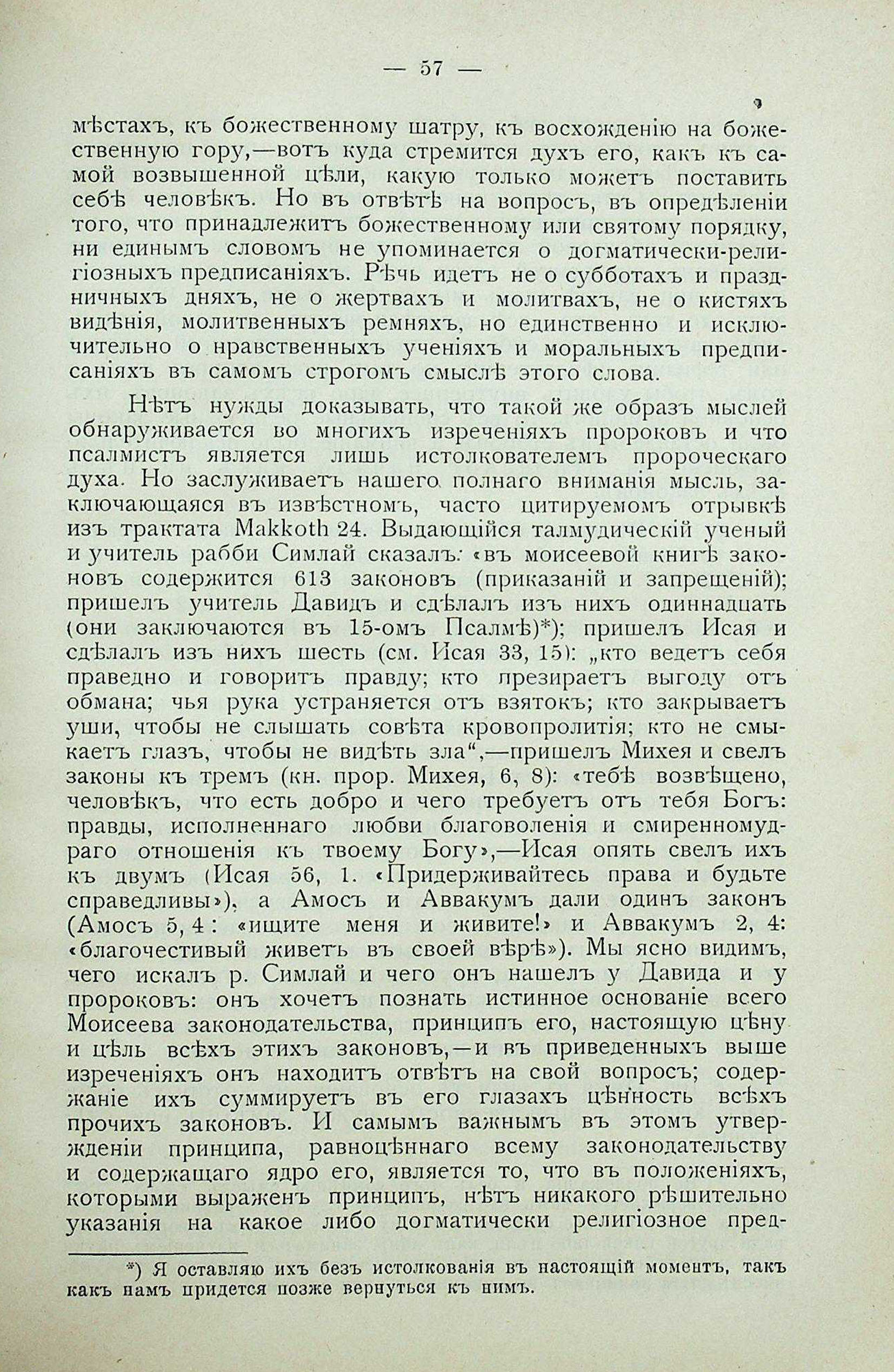 — 57 —

мѣстахъ, къ божественному шатру, къ восхожденію на божественную гору,—вотъ куда стремится духъ его, какъ къ самой возвышенной цѣли, какую только можетъ поставить себѣ человѣкъ. Но въ отвѣтѣ на вопросъ, въ опредѣленіи того, что принадлежитъ божественному или святому порядку, ни единымъ словомъ не упоминается о догматически-религіозныхъ предписаніяхъ. Рѣчь идетъ не о субботахъ и праздничныхъ дняхъ, не о жертвахъ и молитвахъ, не о кистяхъ видѣнія, молитвенныхъ ремняхъ, но единственно и исключительно о нравственныхъ ученіяхъ и моральныхъ предписаніяхъ въ самомъ строгомъ смыслѣ этого слова.

Нѣтъ нужды доказывать, что такой же образъ мыслей обнаруживается во многихъ изреченіяхъ пророковъ и что псалмистъ является лишь истолкователемъ пророческаго духа. Но заслуживаетъ нашего полнаго вниманія мысль, заключающаяся въ извѣстномъ, часто цитируемомъ отрывкѣ изъ трактата Makkoth 24. Выдающійся талмудическій ученый и учитель рабби Симлай сказалъ: «въ моисеевой книгѣ законовъ содержится 613 законовъ (приказаній и запрещеній); пришелъ учитель Давидъ и сдѣлалъ изъ нихъ одиннадцать (они заключаются въ 15-омъ Псалмѣ)*); пришелъ Исая и сдѣлалъ изъ нихъ шесть (см. Исая 33, 15): „кто ведетъ себя праведно и говоритъ правду; кто презираетъ выгоду отъ обмана; чья рука устраняется отъ взятокъ; кто закрываетъ уши, чтобы не слышать совѣта кровопролитія; кто не смыкаетъ глазъ, чтобы не видѣть зла“,—пришелъ Михея и свелъ законы къ тремъ (кн. прор. Михея, 6, 8): «тебѣ возвѣщено, человѣкъ, что есть добро и чего требуетъ отъ тебя Богъ: правды, исполненнаго любви благоволенія и смиренномудраго отношенія къ твоему Богу»,—Исая опять свелъ ихъ къ двумъ (Исая 56, 1. «Придерживайтесь права и будьте справедливы»), а Амосъ и Аввакумъ дали одинъ законъ (Амосъ 5, 4: «ищите меня и живите!» и Аввакумъ 2, 4: «благочестивый живетъ въ своей вѣрѣ»). Мы ясно видимъ, чего искалъ р. Симлай и чего онъ нашелъ у Давида и у пророковъ: онъ хочетъ познать истинное основаніе всего Моисеева законодательства, принципъ его, настоящую цѣну и цѣль всѣхъ этихъ законовъ,—и въ приведенныхъ выше изреченіяхъ онъ находитъ отвѣтъ на свой вопросъ; содержаніе ихъ суммируетъ въ его глазахъ цѣнность всѣхъ прочихъ законовъ. И самымъ важнымъ въ этомъ утвержденіи принципа, равноцѣннаго всему законодательству и содержащаго ядро его, является то, что въ положеніяхъ, которыми выраженъ принципъ, нѣтъ никакого рѣшительно указанія на какое либо догматически религіозное пред-

*) Я оставляю ихъ безъ истолкованія въ настоящій моментъ, такъ какъ намъ придется позже вернуться къ нимъ.